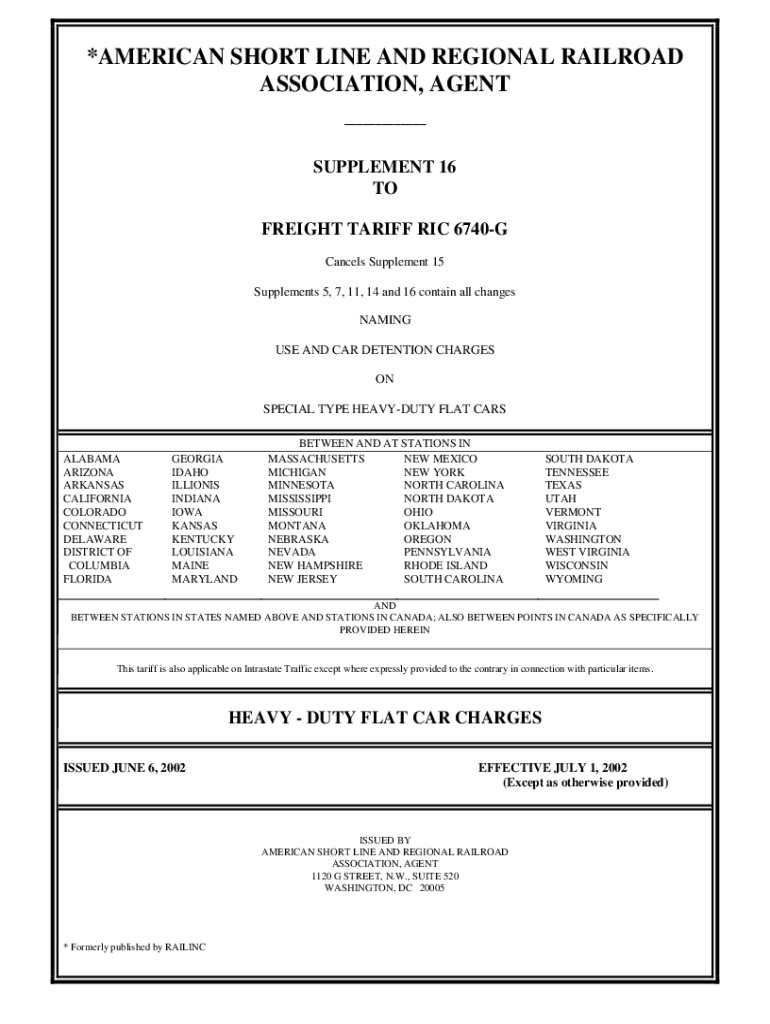 *AMERICAN SHORT LINE AND REGIONAL RAILROAD ASSOCIATION, AGENT

SUPPLEMENT 16
TO

FREIGHT TARIFF RIC 6740-G

Cancels Supplement 15

Supplements 5, 7, 11, 14 and 16 contain all changes

NAMING

USE AND CAR DETENTION CHARGES

ON

SPECIAL TYPE HEAVY-DUTY FLAT CARS

BETWEEN AND AT STATIONS IN

ALABAMA
ARIZONA
ARKANSAS
CALIFORNIA
COLORADO
CONNECTICUT
DELAWARE
DISTRICT OF COLUMBIA
FLORIDA

GEORGIA
IDAHO
ILLIONIS
INDIANA
IOWA
KANSAS
KENTUCKY
LOUISIANA
MAINE
MARYLAND

MASSACHUSETTS
MICHIGAN
MINNESOTA
MISSISSIPPI
MISSOURI
MONTANA
NEBRASKA
NEVADA
NEW HAMPSHIRE
NEW JERSEY

NEW MEXICO
NEW YORK
NORTH CAROLINA
NORTH DAKOTA
OHIO
OKLAHOMA
OREGON
PENNSYLVANIA
RHODE ISLAND
SOUTH CAROLINA

SOUTH DAKOTA
TENNESSEE
TEXAS
UTAH
VERMONT
VIRGINIA
WASHINGTON
WEST VIRGINIA
WISCONSIN
WYOMING

AND
BETWEEN STATIONS IN STATES NAMED ABOVE AND STATIONS IN CANADA; ALSO BETWEEN POINTS IN CANADA AS SPECIFICALLY PROVIDED HEREIN

This tariff is also applicable on Intrastate Traffic except where expressly provided to the contrary in connection with particular items.

HEAVY - DUTY FLAT CAR CHARGES

ISSUED JUNE 6, 2002

EFFECTIVE JULY 1, 2002
(Except as otherwise provided)

ISSUED BY
AMERICAN SHORT LINE AND REGIONAL RAILROAD
ASSOCIATION, AGENT
1120 G STREET, N.W., SUITE 520
WASHINGTON, DC 20005

* Formerly published by RAILINC